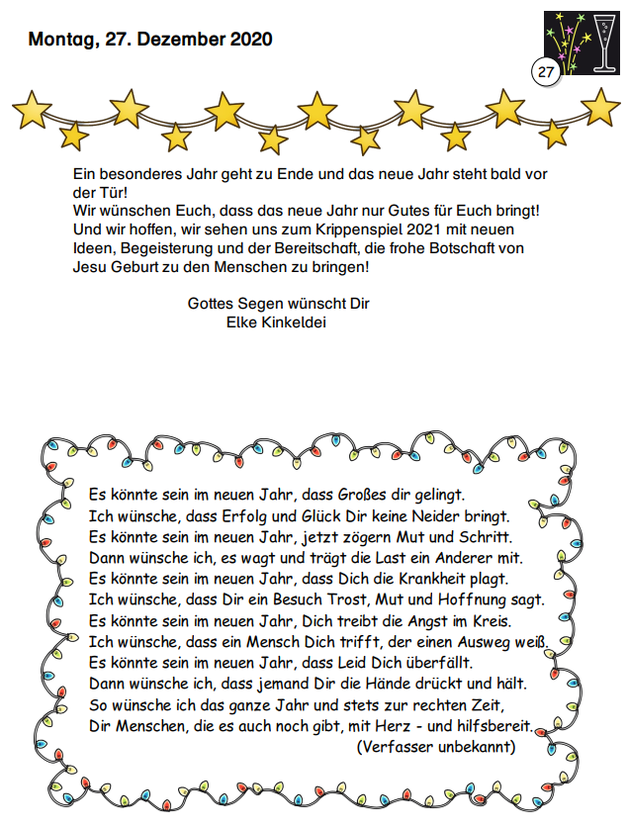 Montag, 27. Dezember 2020

27

Ein besonderes Jahr geht zu Ende und das neue Jahr steht bald vor der Tür!
Wir wünschen Euch, dass das neue Jahr nur Gutes für Euch bringt!
Und wir hoffen, wir sehen uns zum Krippenspiel 2021 mit neuen Ideen, Begeisterung und der Bereitschaft, die frohe Botschaft von Jesu Geburt zu den Menschen zu bringen!

Gottes Segen wünscht Dir
Elke Kinkeldei

Es könnte sein im neuen Jahr, dass Großes dir gelingt.
Ich wünsche, dass Erfolg und Glück Dir keine Neider bringt.
Es könnte sein im neuen Jahr, jetzt zögern Mut und Schritt.
Dann wünsche ich, es wagt und trägt die Last ein Anderer mit.
Es könnte sein im neuen Jahr, dass Dich die Krankheit plagt.
Ich wünsche, dass Dir ein Besuch Trost, Mut und Hoffnung sagt.
Es könnte sein im neuen Jahr, Dich treibt die Angst im Kreis.
Ich wünsche, dass ein Mensch Dich trifft, der einen Ausweg weiß.
Es könnte sein im neuen Jahr, dass Leid Dich überfällt.
Dann wünsche ich, dass jemand Dir die Hände drückt und hält.
So wünsche ich das ganze Jahr und stets zur rechten Zeit,
Dir Menschen, die es auch noch gibt, mit Herz - und hilfsbereit.
(Verfasser unbekannt)